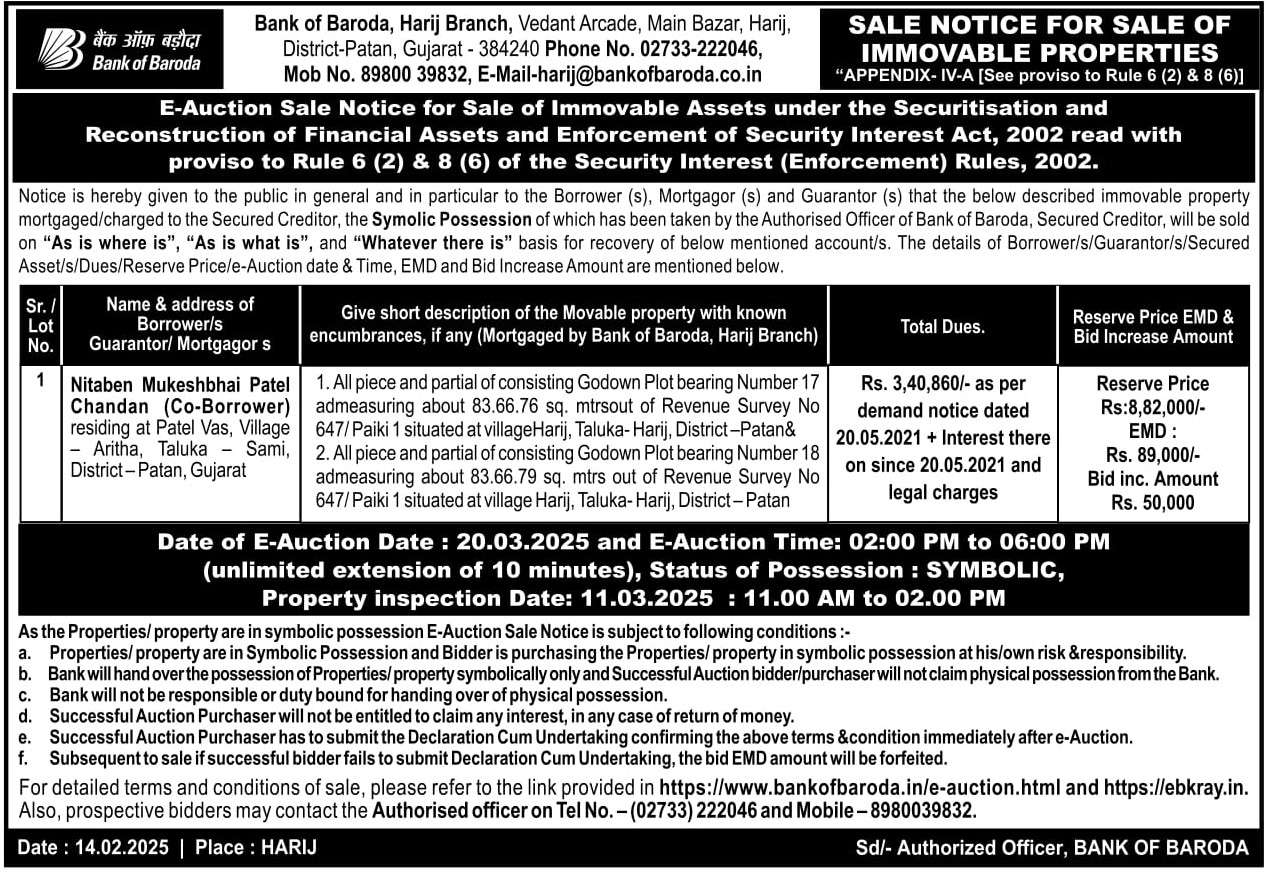 बैंक ऑफ़ बड़ौदा
Bank of Baroda

Bank of Baroda, Harij Branch, Vedant Arcade, Main Bazar, Harij, District-Patan, Gujarat - 384240 Phone No. 02733-222046, Mob No. 89800 39832, E-Mail-harij@bankofbaroda.co.in

SALE NOTICE FOR SALE OF IMMOVABLE PROPERTIES
"APPENDIX- IV-A [See proviso to Rule 6 (2) & 8 (6)]

E-Auction Sale Notice for Sale of Immovable Assets under the Securitisation and Reconstruction of Financial Assets and Enforcement of Security Interest Act, 2002 read with proviso to Rule 6 (2) & 8 (6) of the Security Interest (Enforcement) Rules, 2002.

Notice is hereby given to the public in general and in particular to the Borrower (s), Mortgagor (s) and Guarantor (s) that the below described immovable property mortgaged/charged to the Secured Creditor, the Symolic Possession of which has been taken by the Authorised Officer of Bank of Baroda, Secured Creditor, will be sold on "As is where is", "As is what is", and "Whatever there is" basis for recovery of below mentioned account/s. The details of Borrower/s/Guarantor/s/Secured Asset/s/Dues/Reserve Price/e-Auction date & Time, EMD and Bid Increase Amount are mentioned below.

| Sr. / Lot No. | Name & address of Borrower/s Guarantor/ Mortgagor s | Give short description of the Movable property with known encumbrances, if any (Mortgaged by Bank of Baroda, Harij Branch) | Total Dues. | Reserve Price EMD & Bid Increase Amount |
|---|---|---|---|---|
| 1 | Nitaben Mukeshbhai Patel Chandan (Co-Borrower) residing at Patel Vas, Village – Aritha, Taluka – Sami, District – Patan, Gujarat | 1. All piece and partial of consisting Godown Plot bearing Number 17 admeasuring about 83.66.76 sq. mtrsout of Revenue Survey No 647/ Paiki 1 situated at villageHarij, Taluka- Harij, District –Patan& 2. All piece and partial of consisting Godown Plot bearing Number 18 admeasuring about 83.66.79 sq. mtrs out of Revenue Survey No 647/ Paiki 1 situated at village Harij, Taluka- Harij, District – Patan | Rs. 3,40,860/- as per demand notice dated 20.05.2021 + Interest there on since 20.05.2021 and legal charges | Reserve Price Rs:8,82,000/- EMD : Rs. 89,000/- Bid inc. Amount Rs. 50,000 |

Date of E-Auction Date : 20.03.2025 and E-Auction Time: 02:00 PM to 06:00 PM (unlimited extension of 10 minutes), Status of Possession : SYMBOLIC, Property inspection Date: 11.03.2025 : 11.00 AM to 02.00 PM

As the Properties/ property are in symbolic possession E-Auction Sale Notice is subject to following conditions :-
a. Properties/ property are in Symbolic Possession and Bidder is purchasing the Properties/ property in symbolic possession at his/own risk &responsibility.
b. Bank will hand over the possession of Properties/ property symbolically only and Successful Auction bidder/purchaser will not claim physical possession from the Bank.
c. Bank will not be responsible or duty bound for handing over of physical possession.
d. Successful Auction Purchaser will not be entitled to claim any interest, in any case of return of money.
e. Successful Auction Purchaser has to submit the Declaration Cum Undertaking confirming the above terms &condition immediately after e-Auction.
f. Subsequent to sale if successful bidder fails to submit Declaration Cum Undertaking, the bid EMD amount will be forfeited.

For detailed terms and conditions of sale, please refer to the link provided in https://www.bankofbaroda.in/e-auction.html and https://ebkray.in. Also, prospective bidders may contact the Authorised officer on Tel No. – (02733) 222046 and Mobile – 8980039832.

Date : 14.02.2025 | Place : HARIJ
Sd/- Authorized Officer, BANK OF BARODA